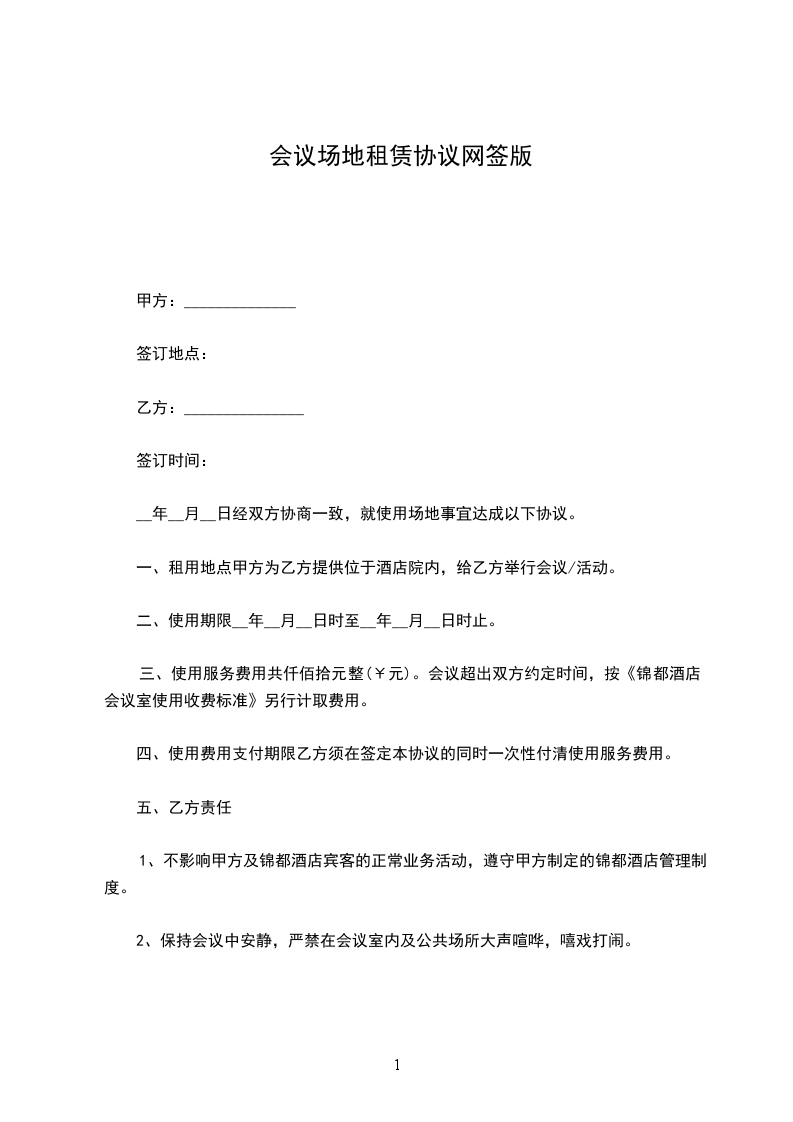 会议场地租赁协议网签版

甲方：______________

签订地点：

乙方：_______________

签订时间：

__年__月__日经双方协商一致，就使用场地事宜达成以下协议。

一、租用地点甲方为乙方提供位于酒店院内，给乙方举行会议/活动。

二、使用期限__年__月__日时至__年__月__日时止。

三、使用服务费用共仟佰拾元整(￥元)。会议超出双方约定时间，按《锦都酒店会议室使用收费标准》另行计取费用。

四、使用费用支付期限乙方须在签定本协议的同时一次性付清使用服务费用。

五、乙方责任

1、不影响甲方及锦都酒店宾客的正常业务活动，遵守甲方制定的锦都酒店管理制度。

2、保持会议中安静，严禁在会议室内及公共场所大声喧哗，嘻戏打闹。

1